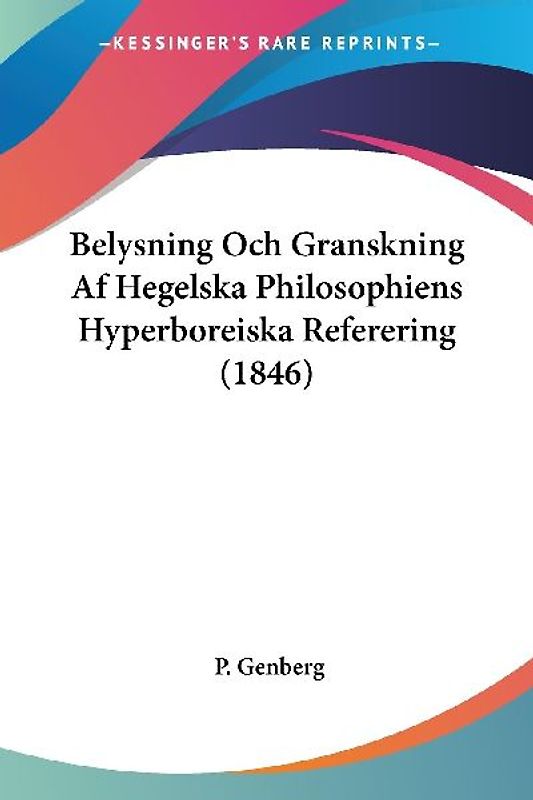 —KESSINGER'S RARE REPRINTS—

Belysning Och Granskning Af Hegelska Philosophiens Hyperboreiska Referering (1846)

P. Genberg